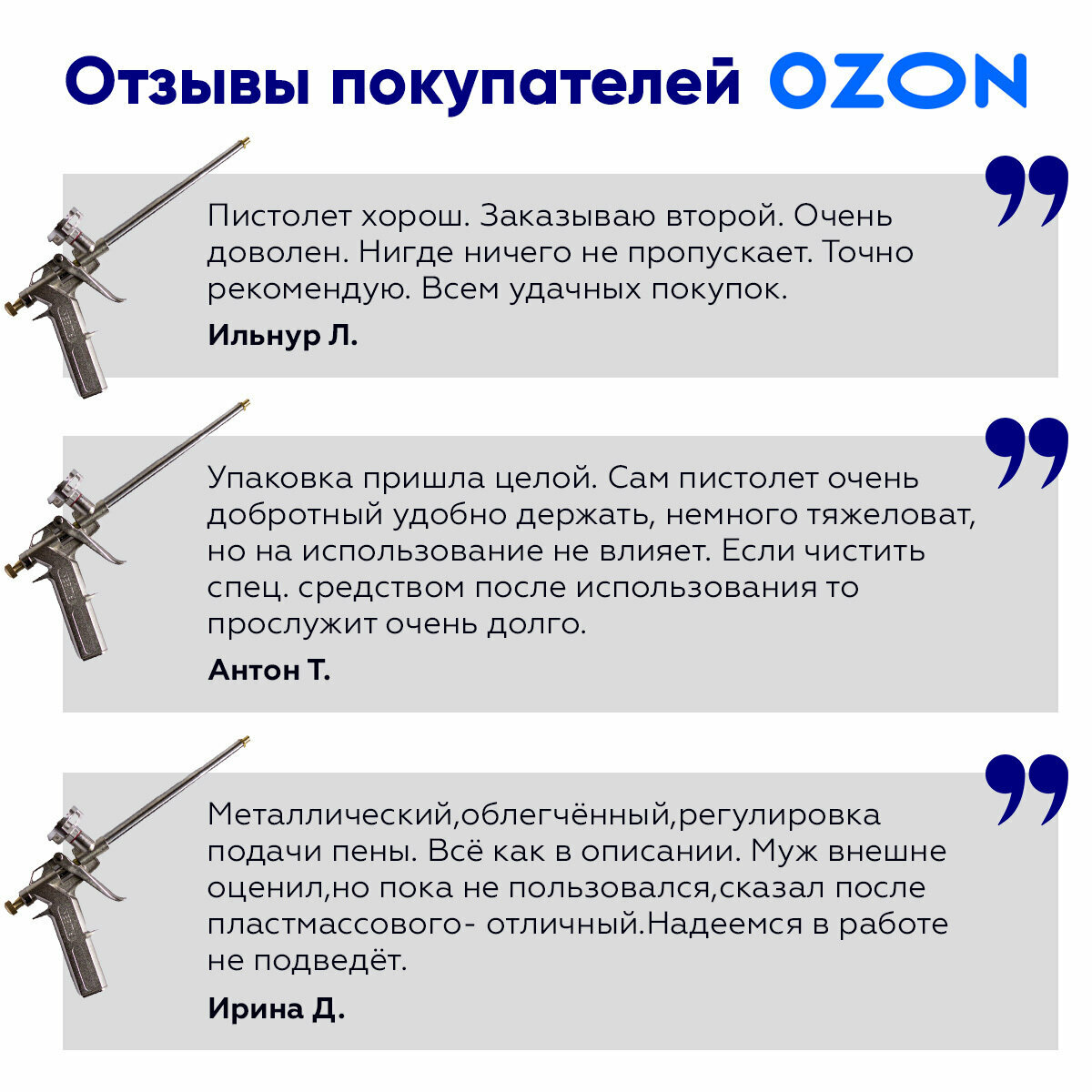 Отзывы покупателей OZON

Пистолет хорош. Заказываю второй. Очень доволен. Нигде ничего не пропускает. Точно рекомендую. Всем удачных покупок.

Ильнур Л.

Упаковка пришла целой. Сам пистолет очень добротный удобно держать, немного тяжеловат, но на использование не влияет. Если чистить спец. средством после использования то прослужит очень долго.

Антон Т.

Металлический,облегчённый,регулировка подачи пены. Всё как в описании. Муж внешне оценил,но пока не пользовался,сказал после пластмассового- отличный.Надеемся в работе не подведёт.

Ирина Д.